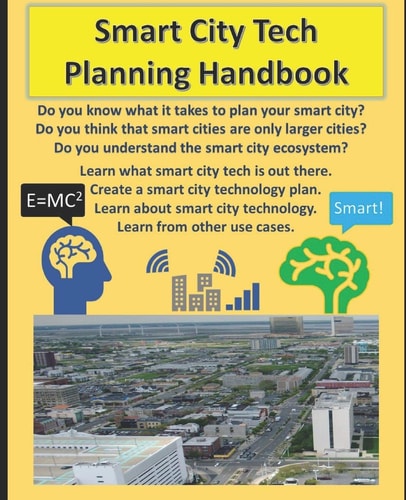 Smart City Tech Planning Handbook

Do you know what it takes to plan your smart city?
Do you think that smart cities are only larger cities?
Do you understand the smart city ecosystem?

Learn what smart city tech is out there.
Create a smart city technology plan.
Learn about smart city technology.
Learn from other use cases.

$E=MC^2$

Smart!